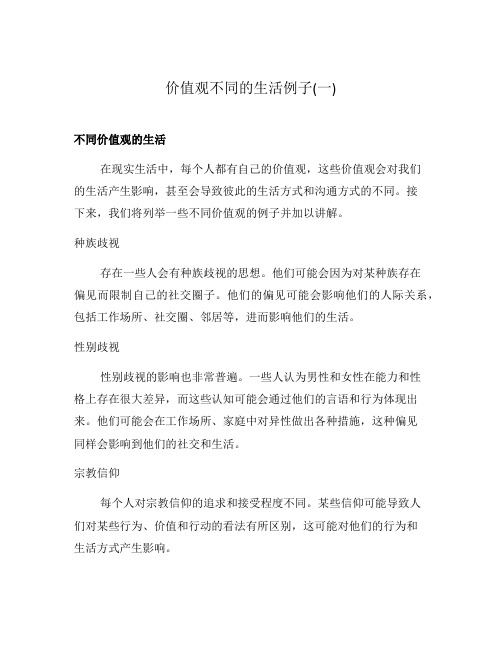 价值观不同的生活例子(一)

不同价值观的生活

在现实生活中，每个人都有自己的价值观，这些价值观会对我们的生活产生影响，甚至会导致彼此的生活方式和沟通方式的不同。接下来，我们将列举一些不同价值观的例子并加以讲解。

种族歧视

存在一些人会有种族歧视的思想。他们可能会因为对某种族存在偏见而限制自己的社交圈子。他们的偏见可能会影响他们的人际关系，包括工作场所、社交圈、邻居等，进而影响他们的生活。

性别歧视

性别歧视的影响也非常普遍。一些人认为男性和女性在能力和性格上存在很大差异，而这些认知可能会通过他们的言语和行为体现出来。他们可能会在工作场所、家庭中对异性做出各种措施，这种偏见同样会影响到他们的社交和生活。

宗教信仰

每个人对宗教信仰的追求和接受程度不同。某些信仰可能导致人们对某些行为、价值和行动的看法有所区别，这可能对他们的行为和生活方式产生影响。